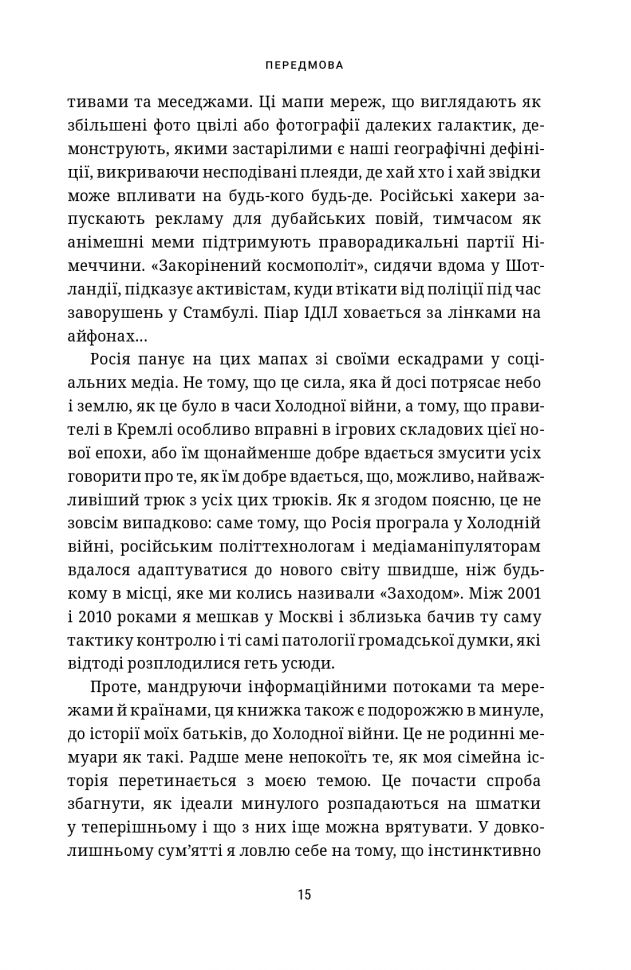 ПЕРЕДМОВА

тивами та меседжами. Ці мапи мереж, що виглядають як збільшені фото цвілі або фотографії далеких галактик, демонструють, якими застарілими є наші географічні дефініції, викриваючи несподівані плеяди, де хай хто і хай звідки може впливати на будь-кого будь-де. Російські хакери запускають рекламу для дубайських повій, тимчасом як анімешні меми підтримують праворадикальні партії Німеччини. «Закорінений космополіт», сидячи вдома у Шотландії, підказує активістам, куди втікати від поліції під час заворушень у Стамбулі. Піар ІДІЛ ховається за лінками на айфонах…

Росія панує на цих мапах зі своїми ескадрами у соціальних медіа. Не тому, що це сила, яка й досі потрясає небо і землю, як це було в часи Холодної війни, а тому, що правителі в Кремлі особливо вправні в ігрових складових цієї нової епохи, або їм щонайменше добре вдається змусити усіх говорити про те, як їм добре вдається, що, можливо, найважливіший трюк з усіх цих трюків. Як я згодом поясню, це не зовсім випадково: саме тому, що Росія програла у Холодній війні, російським політтехнологам і медіаманіпуляторам вдалося адаптуватися до нового світу швидше, ніж будь-кому в місці, яке ми колись називали «Заходом». Між 2001 і 2010 роками я мешкав у Москві і зблизька бачив ту саму тактику контролю і ті самі патології громадської думки, які відтоді розплодилися геть усюди.

Проте, мандруючи інформаційними потоками та мережами й країнами, ця книжка також є подорожжю в минуле, до історії моїх батьків, до Холодної війни. Це не родинні мемуари як такі. Радше мене непокоїть те, як моя сімейна історія перетинається з моєю темою. Це почасти спроба збагнути, як ідеали минулого розпадаються на шматки у теперішньому і що з них іще можна врятувати. У довколишньому сум'ятті я ловлю себе на тому, що інстинктивно

15